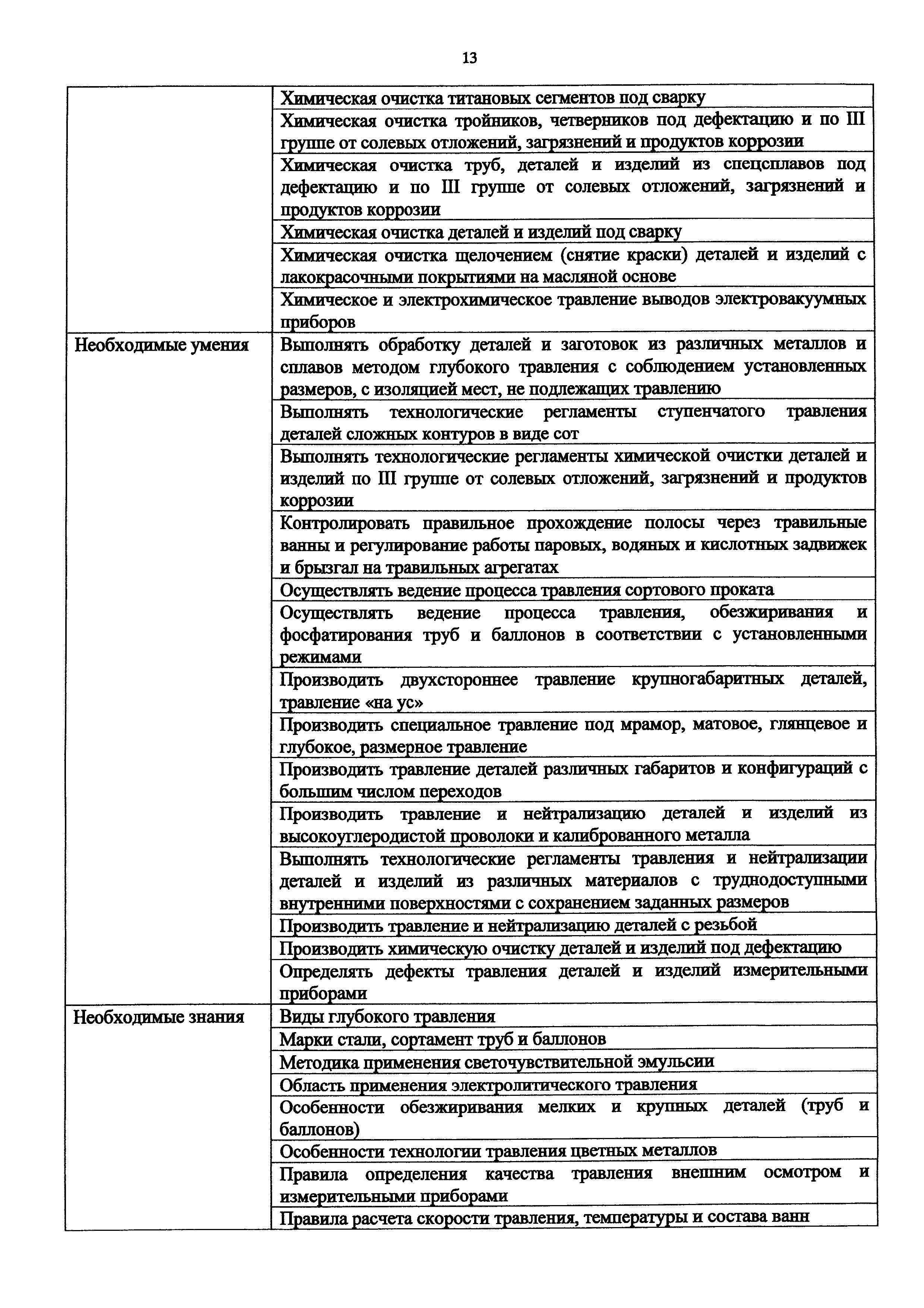 13

| | |
|---|---|
| | Химическая очистка титановых сегментов под сварку |
| | Химическая очистка тройников, четверников под дефектацию и по III группе от солевых отложений, загрязнений и продуктов коррозии |
| | Химическая очистка труб, деталей и изделий из спецсплавов под дефектацию и по III группе от солевых отложений, загрязнений и продуктов коррозии |
| | Химическая очистка деталей и изделий под сварку |
| | Химическая очистка щелочением (снятие краски) деталей и изделий с лакокрасочными покрытиями на масляной основе |
| | Химическое и электрохимическое травление выводов электровакуумных приборов |
| Необходимые умения | Выполнять обработку деталей и заготовок из различных металлов и сплавов методом глубокого травления с соблюдением установленных размеров, с изоляцией мест, не подлежащих травлению |
| | Выполнять технологические регламенты ступенчатого травления деталей сложных контуров в виде сот |
| | Выполнять технологические регламенты химической очистки деталей и изделий по III группе от солевых отложений, загрязнений и продуктов коррозии |
| | Контролировать правильное прохождение полосы через травильные ванны и регулирование работы паровых, водяных и кислотных задвижек и брызгал на травильных агрегатах |
| | Осуществлять ведение процесса травления сортового проката |
| | Осуществлять ведение процесса травления, обезжиривания и фосфатирования труб и баллонов в соответствии с установленными режимами |
| | Производить двухстороннее травление крупногабаритных деталей, травление «на ус» |
| | Производить специальное травление под мрамор, матовое, глянцевое и глубокое, размерное травление |
| | Производить травление деталей различных габаритов и конфигураций с большим числом переходов |
| | Производить травление и нейтрализацию деталей и изделий из высокоуглеродистой проволоки и калиброванного металла |
| | Выполнять технологические регламенты травления и нейтрализации деталей и изделий из различных материалов с труднодоступными внутренними поверхностями с сохранением заданных размеров |
| | Производить травление и нейтрализацию деталей с резьбой |
| | Производить химическую очистку деталей и изделий под дефектацию |
| | Определять дефекты травления деталей и изделий измерительными приборами |
| Необходимые знания | Виды глубокого травления |
| | Марки стали, сортамент труб и баллонов |
| | Методика применения светочувствительной эмульсии |
| | Область применения электролитического травления |
| | Особенности обезжиривания мелких и крупных деталей (труб и баллонов) |
| | Особенности технологии травления цветных металлов |
| | Правила определения качества травления внешним осмотром и измерительными приборами |
| | Правила расчета скорости травления, температуры и состава ванн |